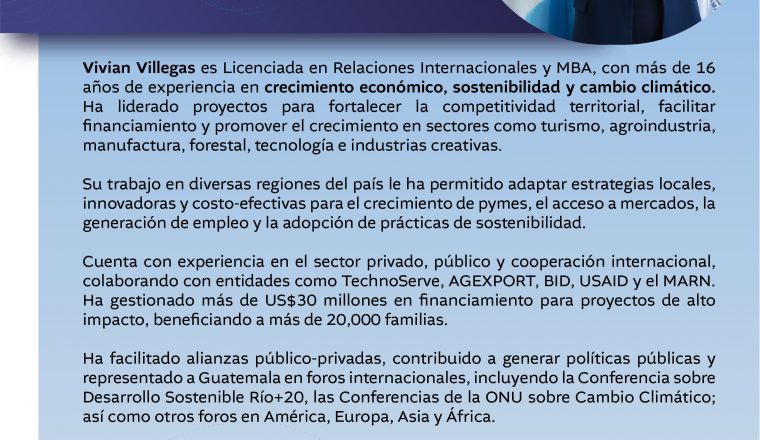 Vivian Villegas es Licenciada en Relaciones Internacionales y MBA, con más de 16 años de experiencia en crecimiento económico, sostenibilidad y cambio climático. Ha liderado proyectos para fortalecer la competitividad territorial, facilitar financiamiento y promover el crecimiento en sectores como turismo, agroindustria, manufactura, forestal, tecnología e industrias creativas.

Su trabajo en diversas regiones del país le ha permitido adaptar estrategias locales, innovadoras y costo-efectivas para el crecimiento de pymes, el acceso a mercados, la generación de empleo y la adopción de prácticas de sostenibilidad.

Cuenta con experiencia en el sector privado, público y cooperación internacional, colaborando con entidades como TechnoServe, AGEXPORT, BID, USAID y el MARN. Ha gestionado más de US$30 millones en financiamiento para proyectos de alto impacto, beneficiando a más de 20,000 familias.

Ha facilitado alianzas público-privadas, contribuido a generar políticas públicas y representado a Guatemala en foros internacionales, incluyendo la Conferencia sobre Desarrollo Sostenible Río+20, las Conferencias de la ONU sobre Cambio Climático; así como otros foros en América, Europa, Asia y África.